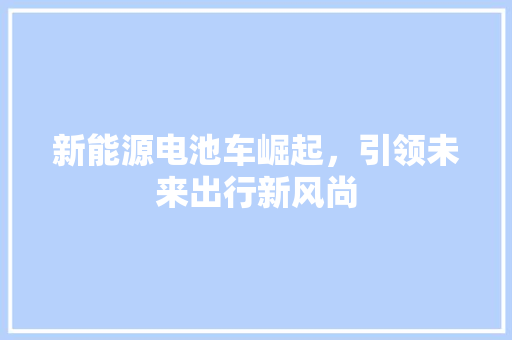 新能源电池车崛起，引领未来出行新风尚